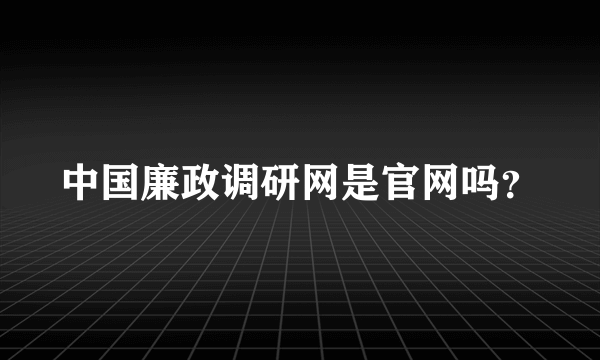 中国廉政调研网是官网吗?